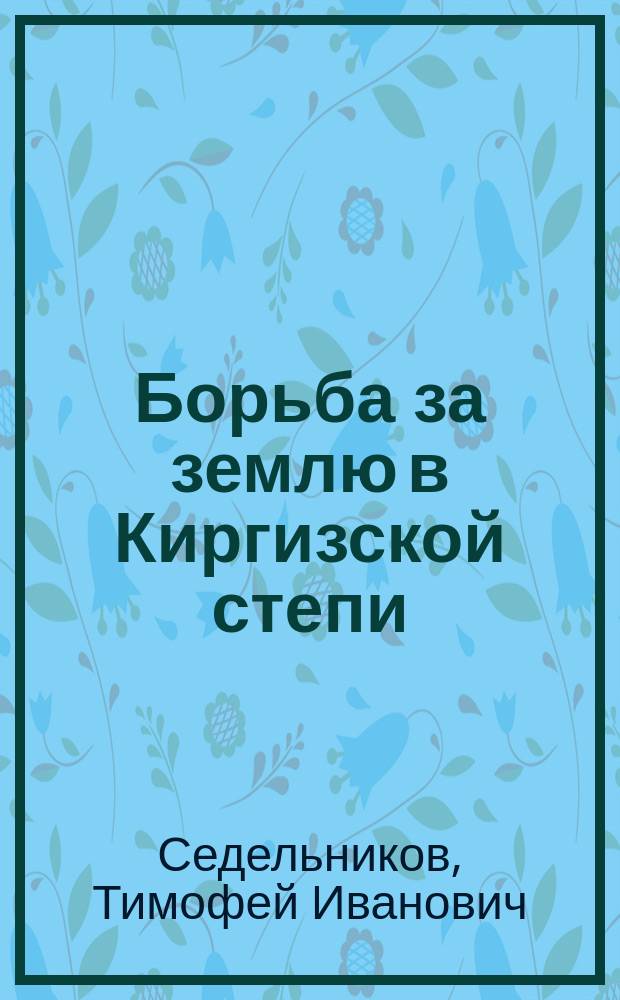 Борьба за землю в Киргизской степи

Седельников, Тимофей Иванович